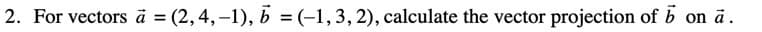 2. For vectors $\vec{a} = (2, 4, -1)$, $\vec{b} = (-1, 3, 2)$, calculate the vector projection of $\vec{b}$ on $\vec{a}$.